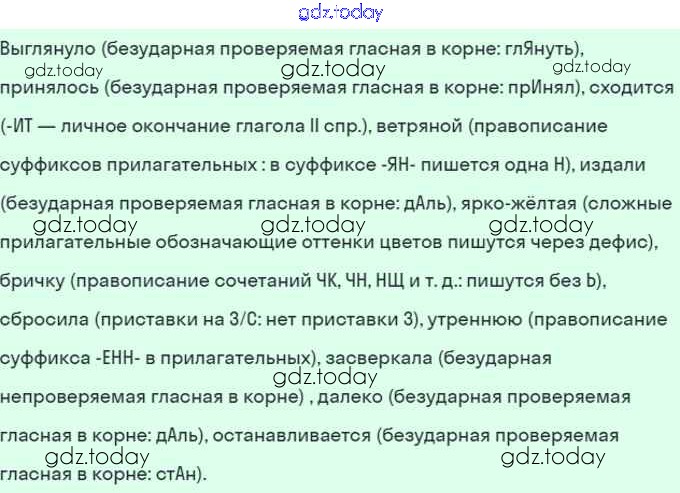 Выглянуло (безударная проверяемая гласная в корне: глЯнуть), принялось (безударная проверяемая гласная в корне: прИнял), сходится (-ИТ — личное окончание глагола II спр.), ветряной (правописание суффиксов прилагательных : в суффиксе -ЯН- пишется одна Н), издали (безударная проверяемая гласная в корне: дАль), ярко-жёлтая (сложные прилагательные обозначающие оттенки цветов пишутся через дефис), бричку (правописание сочетаний ЧК, ЧН, НЩ и т. д.: пишутся без Ь), сбросила (приставки на З/С: нет приставки З), утреннюю (правописание суффикса -ЕНН- в прилагательных), засверкала (безударная непроверяемая гласная в корне) , далеко (безударная проверяемая гласная в корне: дАль), останавливается (безударная проверяемая гласная в корне: стАн).

gdz.today